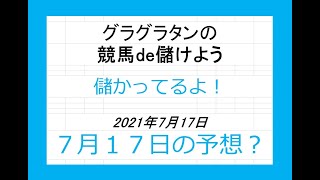 グラグラタンの
競馬de儲けよう

儲かってるよ！

2021年7月17日
７月１７日の予想？